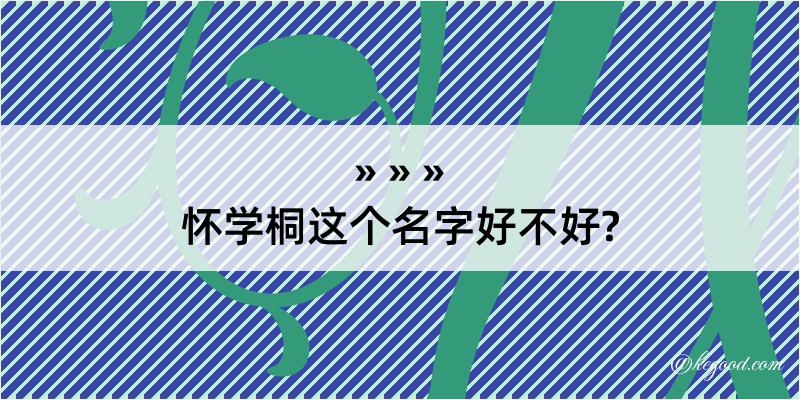 » » »
怀学桐这个名字好不好?

@kegood.com